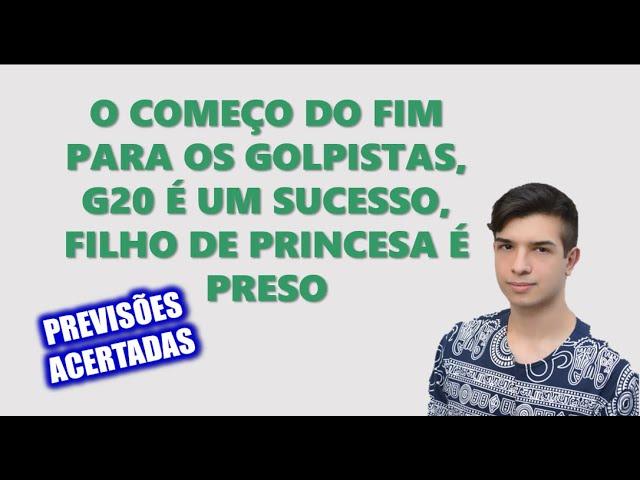 O COMEÇO DO FIM PARA OS GOLPISTAS, G20 É UM SUCESSO, FILHO DE PRINCESA É PRESO

PREVISÕES ACERTADAS